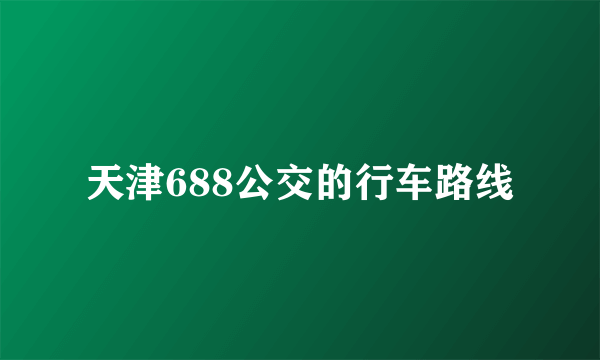 天津688公交的行车路线